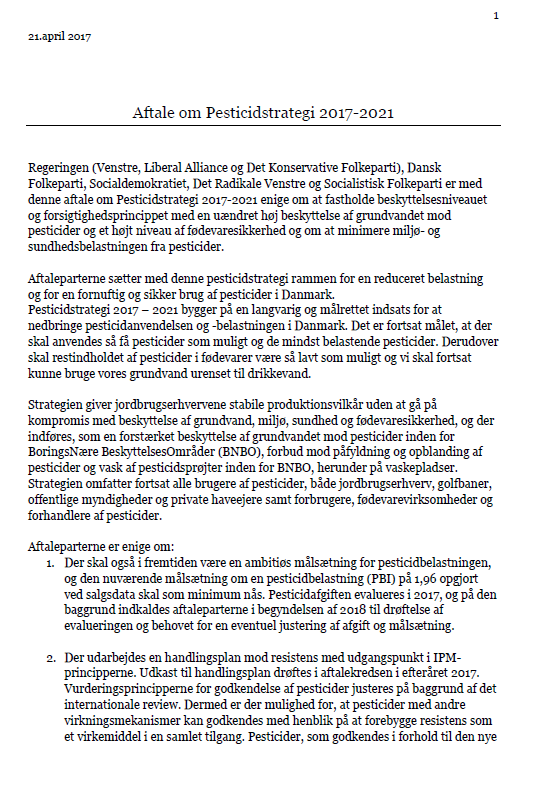 1

21.april 2017

Aftale om Pesticidstrategi 2017-2021

Regeringen (Venstre, Liberal Alliance og Det Konservative Folkeparti), Dansk Folkeparti, Socialdemokratiet, Det Radikale Venstre og Socialistisk Folkeparti er med denne aftale om Pesticidstrategi 2017-2021 enige om at fastholde beskyttelsesniveauet og forsigtighedsprincippet med en uændret høj beskyttelse af grundvandet mod pesticider og et højt niveau af fødevaresikkerhed og om at minimere miljø- og sundhedsbelastningen fra pesticider.

Aftaleparterne sætter med denne pesticidstrategi rammen for en reduceret belastning og for en fornuftig og sikker brug af pesticider i Danmark.
Pesticidstrategi 2017 – 2021 bygger på en langvarig og målrettet indsats for at nedbringe pesticidanvendelsen og -belastningen i Danmark. Det er fortsat målet, at der skal anvendes så få pesticider som muligt og de mindst belastende pesticider. Derudover skal restindholdet af pesticider i fødevarer være så lavt som muligt og vi skal fortsat kunne bruge vores grundvand urenset til drikkevand.

Strategien giver jordbrugserhvervene stabile produktionsvilkår uden at gå på kompromis med beskyttelse af grundvand, miljø, sundhed og fødevaresikkerhed, og der indføres, som en forstærket beskyttelse af grundvandet mod pesticider inden for BoringsNære BeskyttelsesOmråder (BNBO), forbud mod påfyldning og opblanding af pesticider og vask af pesticidsprøjter inden for BNBO, herunder på vaskepladser. Strategien omfatter fortsat alle brugere af pesticider, både jordbrugserhverv, golfbaner, offentlige myndigheder og private haveejere samt forbrugere, fødevarevirksomheder og forhandlere af pesticider.

Aftaleparterne er enige om:
1. Der skal også i fremtiden være en ambitiøs målsætning for pesticidbelastningen, og den nuværende målsætning om en pesticidbelastning (PBI) på 1,96 opgjort ved salgsdata skal som minimum nås. Pesticidafgiften evalueres i 2017, og på den baggrund indkaldes aftaleparterne i begyndelsen af 2018 til drøftelse af evalueringen og behovet for en eventuel justering af afgift og målsætning.

2. Der udarbejdes en handlingsplan mod resistens med udgangspunkt i IPM-principperne. Udkast til handlingsplan drøftes i aftalekredsen i efteråret 2017. Vurderingsprincipperne for godkendelse af pesticider justeres på baggrund af det internationale review. Dermed er der mulighed for, at pesticider med andre virkningsmekanismer kan godkendes med henblik på at forebygge resistens som et virkemiddel i en samlet tilgang. Pesticider, som godkendes i forhold til den nye